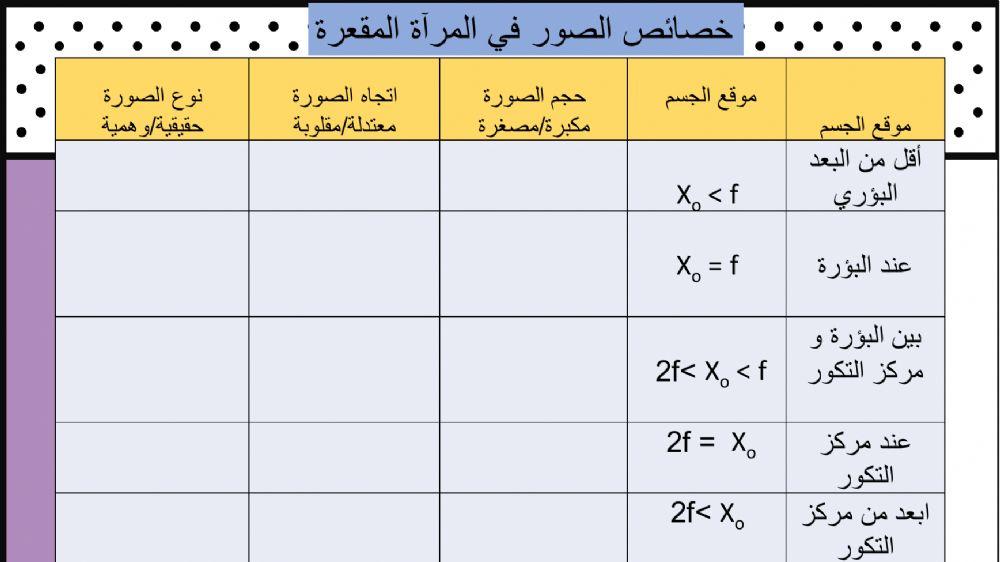 خصائص الصور في المرآة المقعرة

| موقع الجسم | موقع الجسم | حجم الصورة مكبرة/مصغرة | اتجاه الصورة معتدلة/مقلوبة | نوع الصورة حقيقية/وهمية |
|---|---|---|---|---|
| أقل من البعد البؤري | $X_o < f$ | | | |
| عند البؤرة | $X_o = f$ | | | |
| بين البؤرة و مركز التكور | $2f < X_o < f$ | | | |
| عند مركز التكور | $2f = X_o$ | | | |
| ابعد من مركز التكور | $2f < X_o$ | | | |